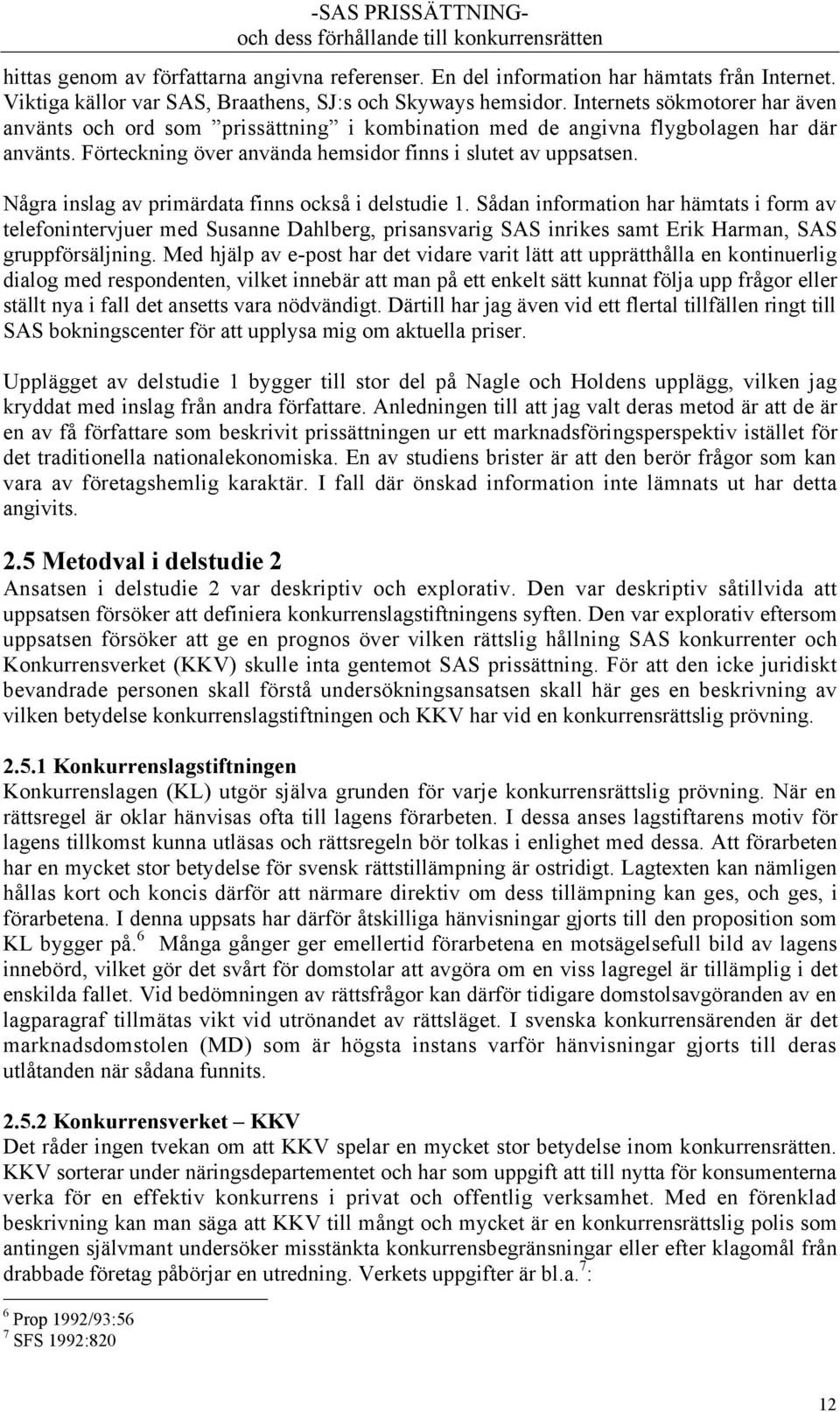 -SAS PRISSÄTTNING-
och dess förhållande till konkurrensrätten

hittas genom av författarna angivna referenser. En del information har hämtats från Internet. Viktiga källor var SAS, Braathens, SJ:s och Skyways hemsidor. Internets sökmotorer har även använts och ord som ”prissättning” i kombination med de angivna flygbolagen har där använts. Förteckning över använda hemsidor finns i slutet av uppsatsen.

Några inslag av primärdata finns också i delstudie 1. Sådan information har hämtats i form av telefonintervjuer med Susanne Dahlberg, prisansvarig SAS inrikes samt Erik Harman, SAS gruppförsäljning. Med hjälp av e-post har det vidare varit lätt att upprätthålla en kontinuerlig dialog med respondenten, vilket innebär att man på ett enkelt sätt kunnat följa upp frågor eller ställt nya i fall det ansetts vara nödvändigt. Därtill har jag även vid ett flertal tillfällen ringt till SAS bokningscenter för att upplysa mig om aktuella priser.

Upplägget av delstudie 1 bygger till stor del på Nagle och Holdens upplägg, vilken jag kryddat med inslag från andra författare. Anledningen till att jag valt deras metod är att de är en av få författare som beskrivit prissättningen ur ett marknadsföringsperspektiv istället för det traditionella nationalekonomiska. En av studiens brister är att den berör frågor som kan vara av företagshemlig karaktär. I fall där önskad information inte lämnats ut har detta angivits.

2.5 Metodval i delstudie 2
Ansatsen i delstudie 2 var deskriptiv och explorativ. Den var deskriptiv såtillvida att uppsatsen försöker att definiera konkurrenslagstiftningens syften. Den var explorativ eftersom uppsatsen försöker att ge en prognos över vilken rättslig hållning SAS konkurrenter och Konkurrensverket (KKV) skulle inta gentemot SAS prissättning. För att den icke juridiskt bevandrade personen skall förstå undersökningsansatsen skall här ges en beskrivning av vilken betydelse konkurrenslagstiftningen och KKV har vid en konkurrensrättslig prövning.

2.5.1 Konkurrenslagstiftningen
Konkurrenslagen (KL) utgör själva grunden för varje konkurrensrättslig prövning. När en rättsregel är oklar hänvisas ofta till lagens förarbeten. I dessa anses lagstiftarens motiv för lagens tillkomst kunna utläsas och rättsregeln bör tolkas i enlighet med dessa. Att förarbeten har en mycket stor betydelse för svensk rättstillämpning är ostridigt. Lagtexten kan nämligen hållas kort och koncis därför att närmare direktiv om dess tillämpning kan ges, och ges, i förarbetena. I denna uppsats har därför åtskilliga hänvisningar gjorts till den proposition som KL bygger på.$^6$ Många gånger ger emellertid förarbetena en motsägelsefull bild av lagens innebörd, vilket gör det svårt för domstolar att avgöra om en viss lagregel är tillämplig i det enskilda fallet. Vid bedömningen av rättsfrågor kan därför tidigare domstolsavgöranden av en lagparagraf tillmätas vikt vid utrönandet av rättsläget. I svenska konkurrensärenden är det marknadsdomstolen (MD) som är högsta instans varför hänvisningar gjorts till deras utlåtanden när sådana funnits.

2.5.2 Konkurrensverket – KKV
Det råder ingen tvekan om att KKV spelar en mycket stor betydelse inom konkurrensrätten. KKV sorterar under näringsdepartementet och har som uppgift att till nytta för konsumenterna verka för en effektiv konkurrens i privat och offentlig verksamhet. Med en förenklad beskrivning kan man säga att KKV till mångt och mycket är en konkurrensrättslig polis som antingen självmant undersöker misstänkta konkurrensbegränsningar eller efter klagomål från drabbade företag påbörjar en utredning. Verkets uppgifter är bl.a.$^7$:

$^6$ Prop 1992/93:56
$^7$ SFS 1992:820

12